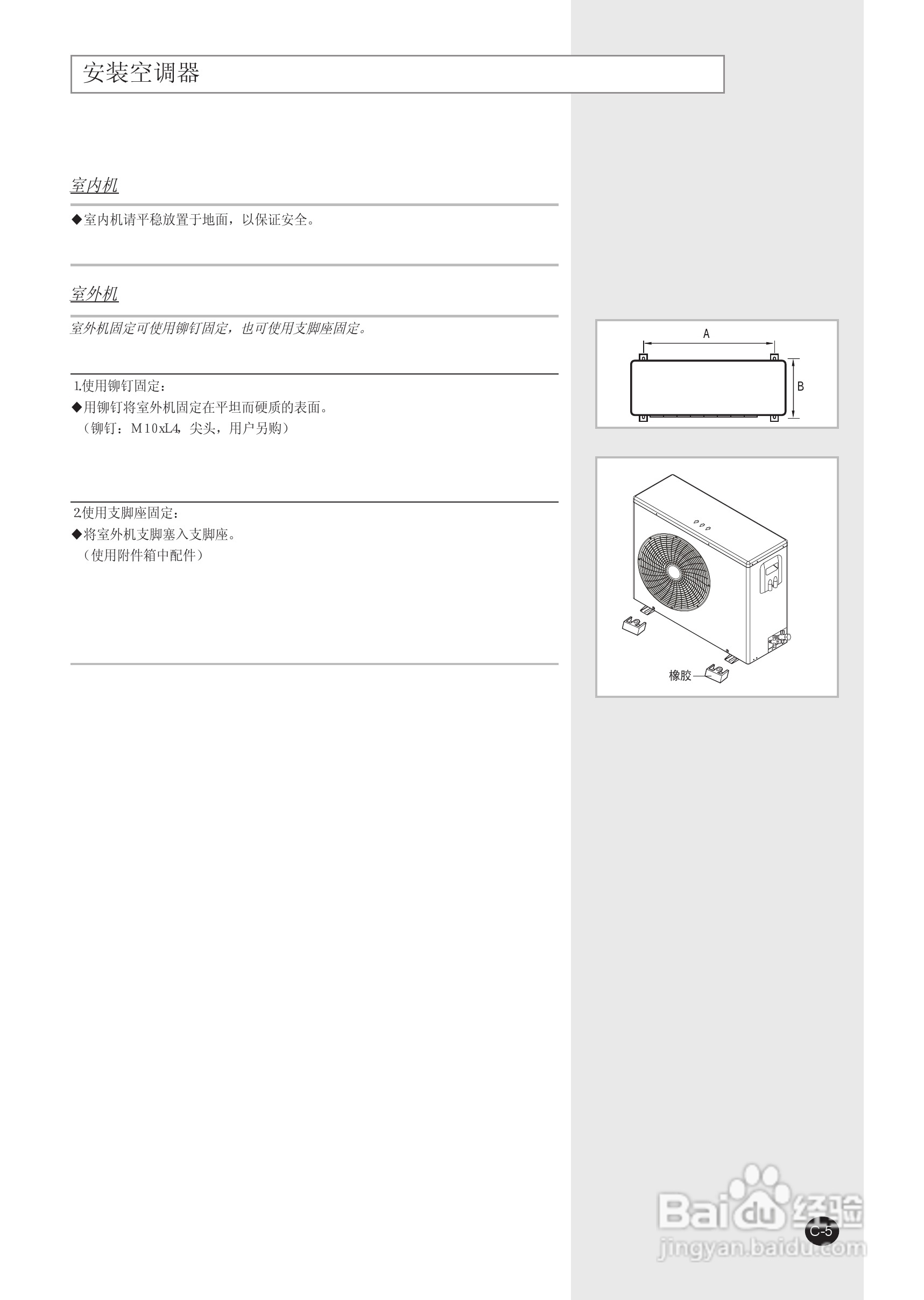 安装空调器

室内机

◆室内机请平稳放置于地面，以保证安全。

室外机

室外机固定可使用铆钉固定，也可使用支脚座固定。

1.使用铆钉固定：
◆用铆钉将室外机固定在平坦而硬质的表面。
（铆钉：M10xL4，尖头，用户另购）

2.使用支脚座固定：
◆将室外机支脚塞入支脚座。
（使用附件箱中配件）

A

B

橡胶

Baidu 经验
jingyan.baidu.com

C-5